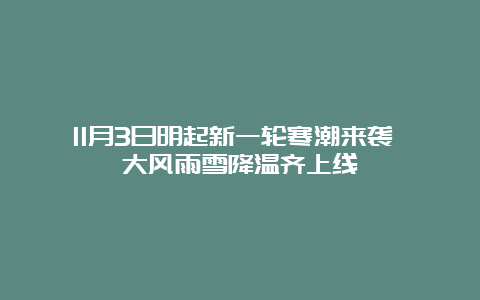 11月3日明起新一轮寒潮来袭
大风雨雪降温齐上线